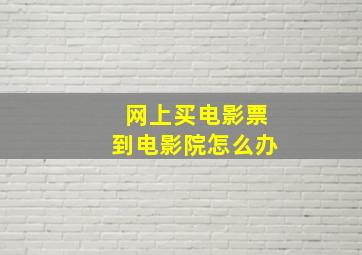 网上买电影票
到电影院怎么办